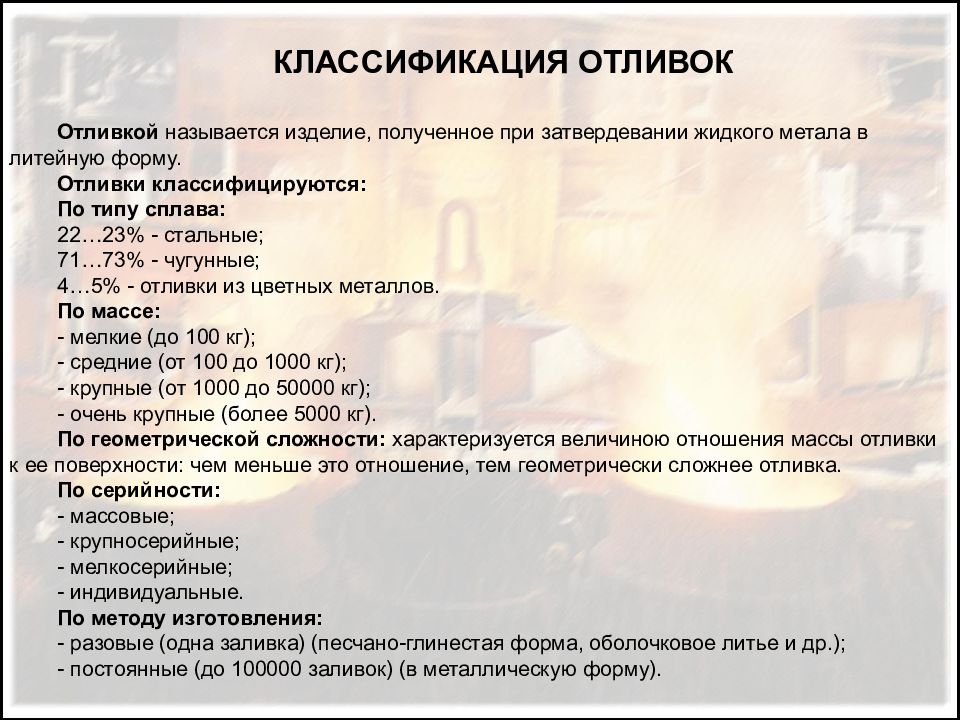 КЛАССИФИКАЦИЯ ОТЛИВОК

Отливкой называется изделие, полученное при затвердевании жидкого метала в литейную форму.

Отливки классифицируются:

По типу сплава:

22…23% - стальные;

71…73% - чугунные;

4…5% - отливки из цветных металлов.

По массе:

- мелкие (до 100 кг);

- средние (от 100 до 1000 кг);

- крупные (от 1000 до 50000 кг);

- очень крупные (более 5000 кг).

По геометрической сложности: характеризуется величиною отношения массы отливки к ее поверхности: чем меньше это отношение, тем геометрически сложнее отливка.

По серийности:

- массовые;

- крупносерийные;

- мелкосерийные;

- индивидуальные.

По методу изготовления:

- разовые (одна заливка) (песчано-глинестая форма, оболочковое литье и др.);

- постоянные (до 100000 заливок) (в металлическую форму).